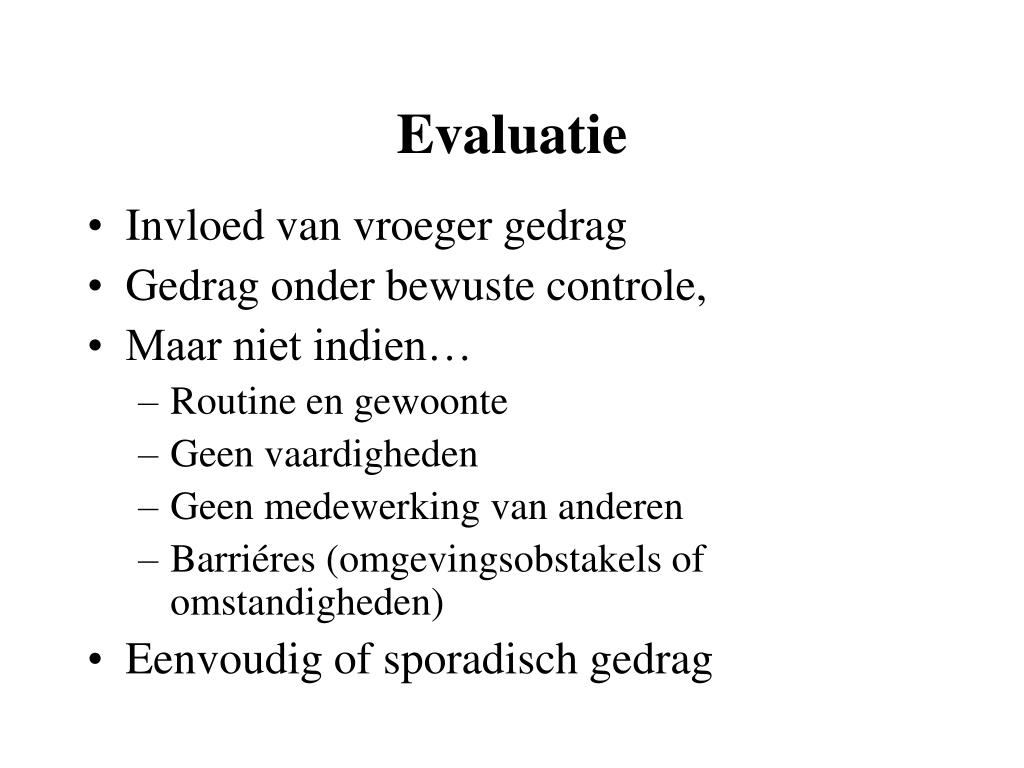 Evaluatie

• Invloed van vroeger gedrag
• Gedrag onder bewuste controle,
• Maar niet indien…
– Routine en gewoonte
– Geen vaardigheden
– Geen medewerking van anderen
– Barriéres (omgevingsobstakels of omstandigheden)
• Eenvoudig of sporadisch gedrag